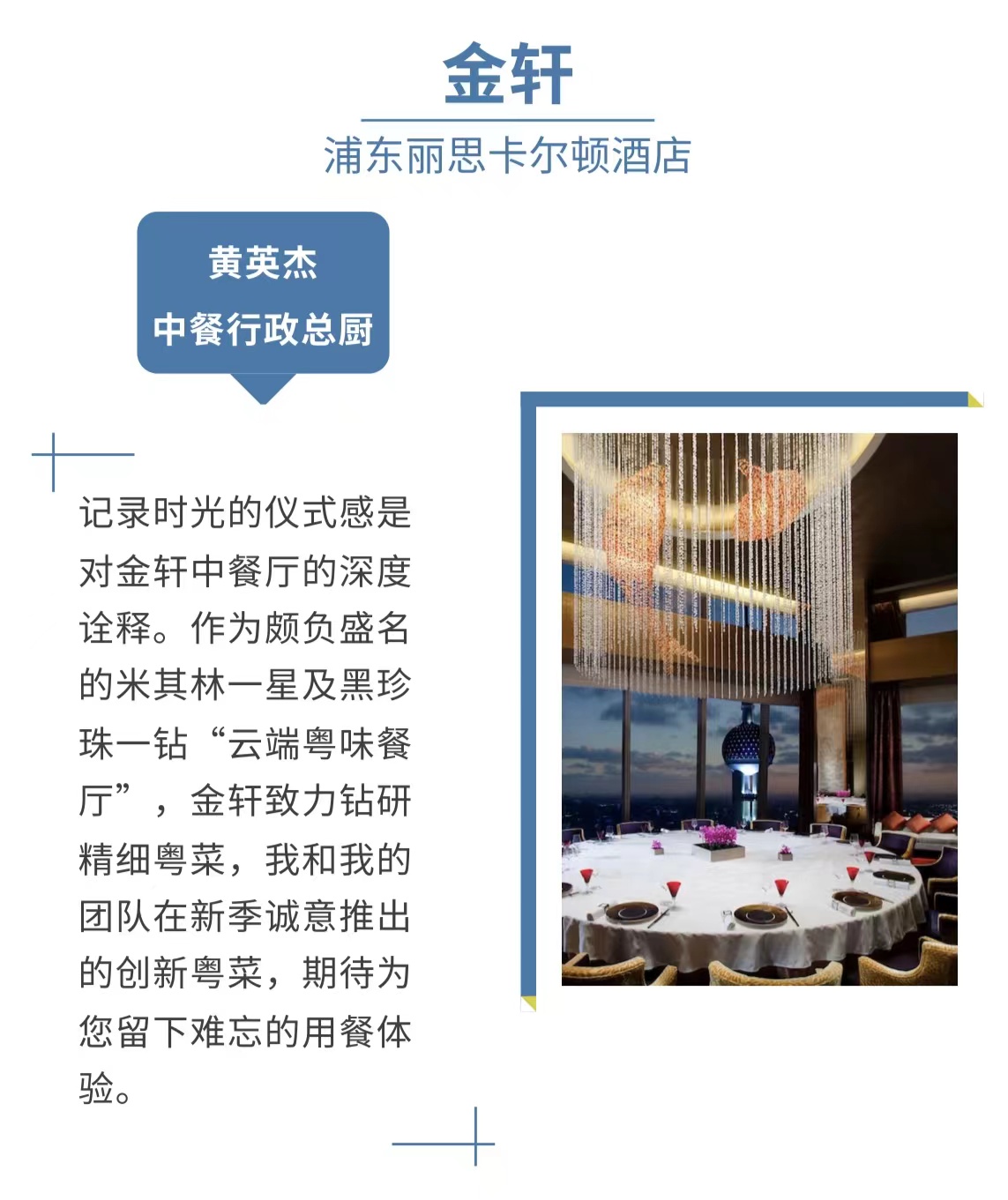 金轩

浦东丽思卡尔顿酒店

黄英杰
中餐行政总厨

记录时光的仪式感是对金轩中餐厅的深度诠释。作为颇负盛名的米其林一星及黑珍珠一钻“云端粤味餐厅”，金轩致力钻研精细粤菜，我和我的团队在新季诚意推出的创新粤菜，期待为您留下难忘的用餐体验。